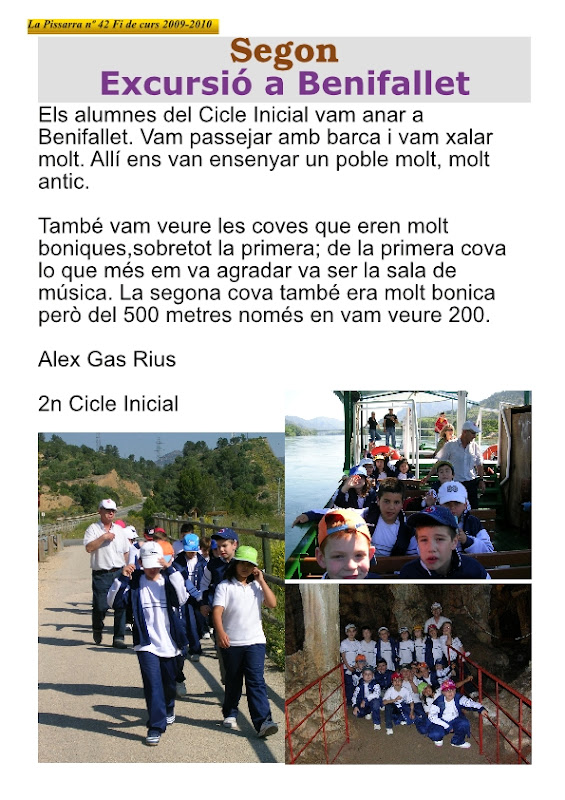 La Pissarra nº 42 Fi de curs 2009-2010

Segon
Excursió a Benifallet

Els alumnes del Cicle Inicial vam anar a Benifallet. Vam passejar amb barca i vam xalar molt. Allí ens van ensenyar un poble molt, molt antic.

També vam veure les coves que eren molt boniques,sobretot la primera; de la primera cova lo que més em va agradar va ser la sala de música. La segona cova també era molt bonica però del 500 metres només en vam veure 200.

Alex Gas Rius

2n Cicle Inicial